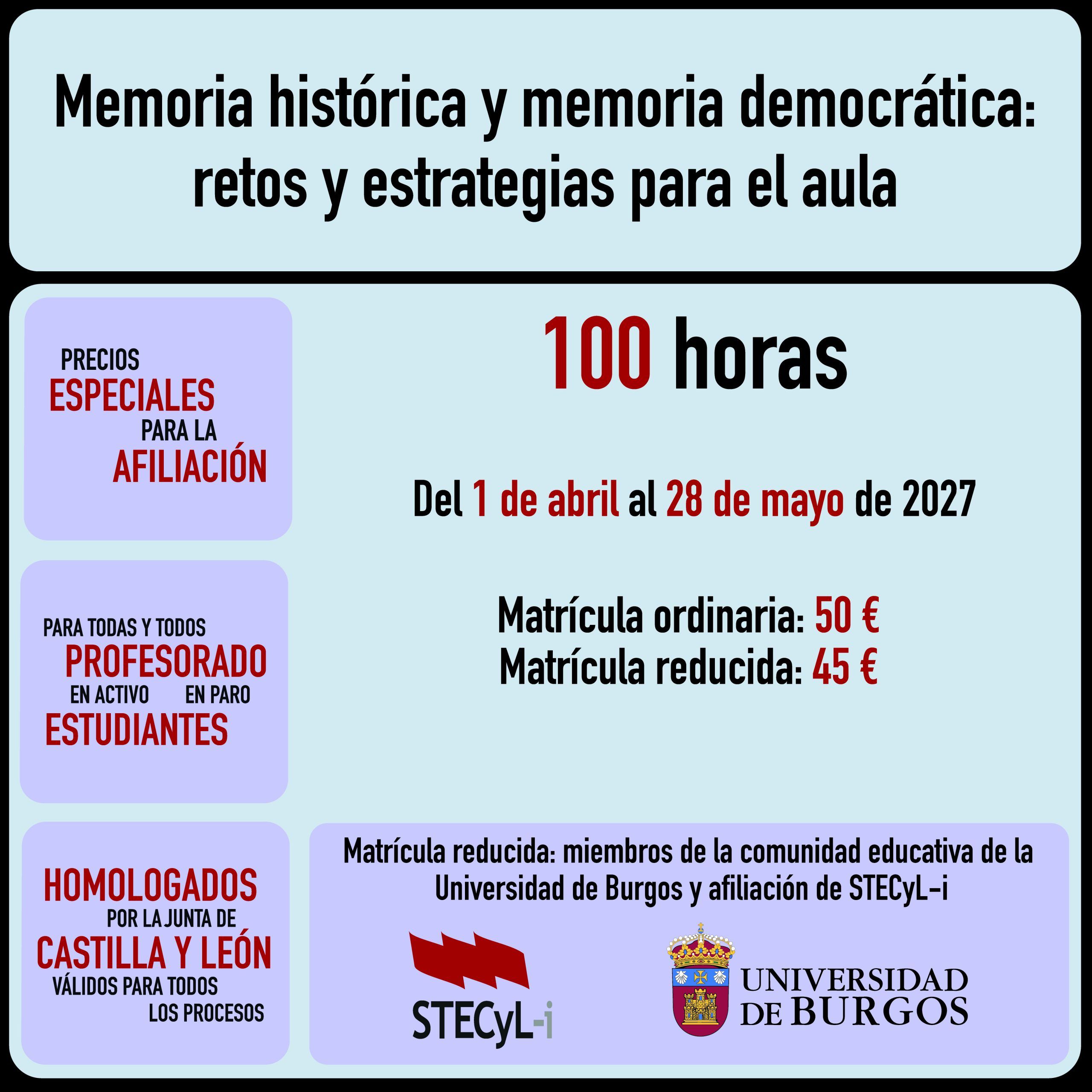 Memoria histórica y memoria democrática: retos y estrategias para el aula

PRECIOS
ESPECIALES
PARA LA
AFILIACIÓN

PARA TODAS Y TODOS
PROFESORADO
EN ACTIVO EN PARO
ESTUDIANTES

HOMOLOGADOS
POR LA JUNTA DE
CASTILLA Y LEÓN
VÁLIDOS PARA TODOS
LOS PROCESOS

100 horas

Del 1 de abril al 28 de mayo de 2027

Matrícula ordinaria: 50 €
Matrícula reducida: 45 €

Matrícula reducida: miembros de la comunidad educativa de la Universidad de Burgos y afiliación de STECyL-i

STECyL-i

UNIVERSIDAD
DE BURGOS